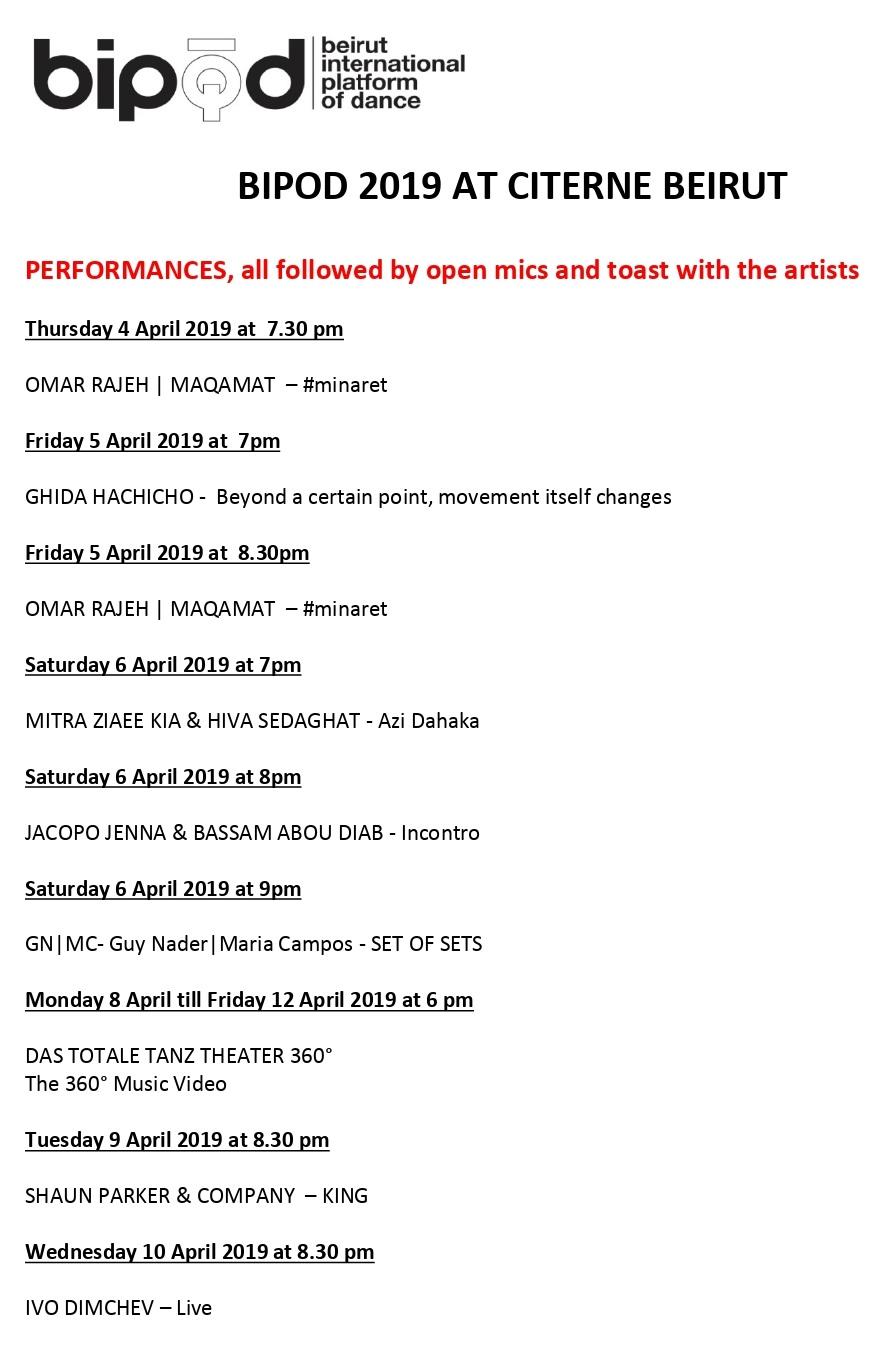 bipod beirut international platform of dance

BIPOD 2019 AT CITERNE BEIRUT

PERFORMANCES, all followed by open mics and toast with the artists

Thursday 4 April 2019 at 7.30 pm

OMAR RAJEH | MAQAMAT – #minaret

Friday 5 April 2019 at 7pm

GHIDA HACHICHO - Beyond a certain point, movement itself changes

Friday 5 April 2019 at 8.30pm

OMAR RAJEH | MAQAMAT – #minaret

Saturday 6 April 2019 at 7pm

MITRA ZIAEE KIA & HIVA SEDAGHAT - Azi Dahaka

Saturday 6 April 2019 at 8pm

JACOPO JENNA & BASSAM ABOU DIAB - Incontro

Saturday 6 April 2019 at 9pm

GN|MC- Guy Nader|Maria Campos - SET OF SETS

Monday 8 April till Friday 12 April 2019 at 6 pm

DAS TOTALE TANZ THEATER 360°
The 360° Music Video

Tuesday 9 April 2019 at 8.30 pm

SHAUN PARKER & COMPANY – KING

Wednesday 10 April 2019 at 8.30 pm

IVO DIMCHEV – Live